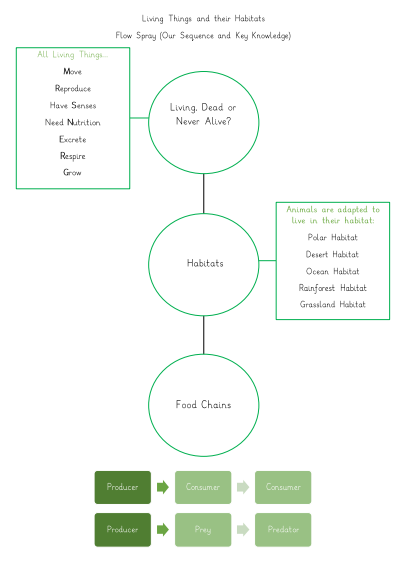 Living Things and their Habitats

Flow Spray (Our Sequence and Key Knowledge)

All Living Things...

Move

Reproduce

Have Senses

Need Nutrition

Excrete

Respire

Grow

Living, Dead or Never Alive?

Habitats

Animals are adapted to live in their habitat:

Polar Habitat

Desert Habitat

Ocean Habitat

Rainforest Habitat

Grassland Habitat

Food Chains

Producer

Consumer

Consumer

Producer

Prey

Predator